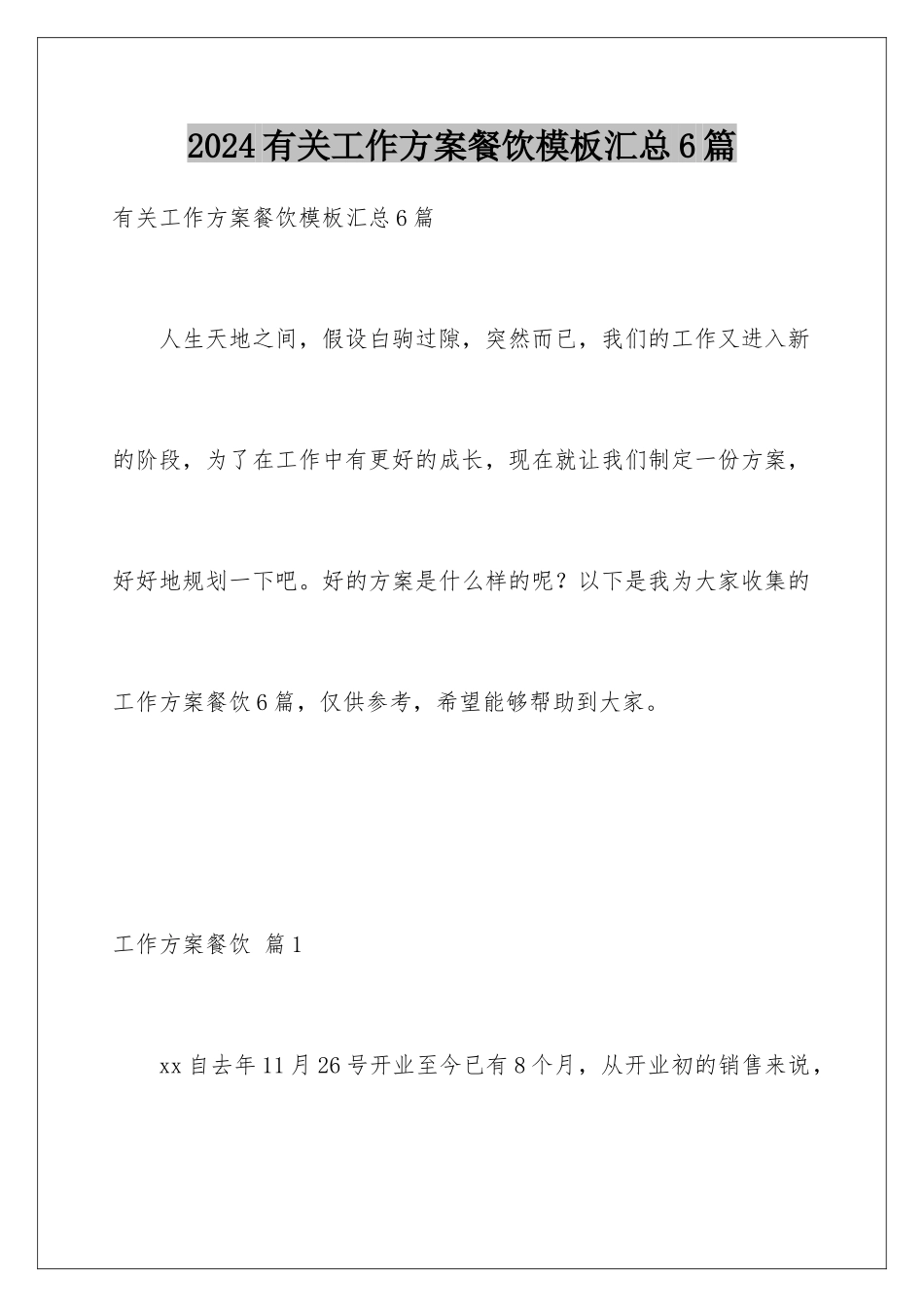 2024有关工作方案餐饮模板汇总6篇

有关工作方案餐饮模板汇总6篇

人生天地之间，假设白驹过隙，突然而已，我们的工作又进入新的阶段，为了在工作中有更好的成长，现在就让我们制定一份方案，好好地规划一下吧。好的方案是什么样的呢？以下是我为大家收集的工作方案餐饮6篇，仅供参考，希望能够帮助到大家。

工作方案餐饮 篇1

xx自去年11月26号开业至今已有8个月，从开业初的销售来说，